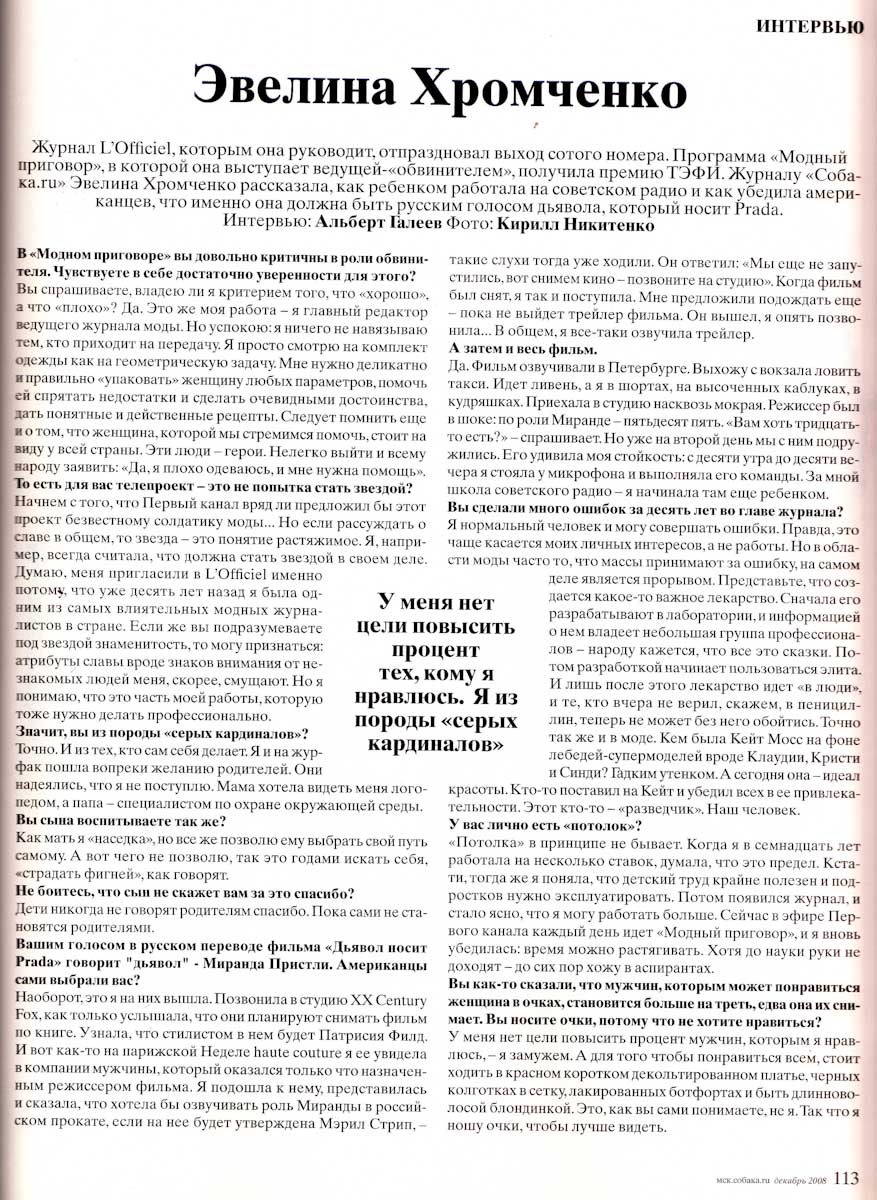 ИНТЕРВЬЮ

Эвелина Хромченко

Журнал L'Officiel, которым она руководит, отпраздновал выход сотого номера. Программа «Модный приговор», в которой она выступает ведущей-«обвинителем», получила премию ТЭФИ. Журналу «Собака.ru» Эвелина Хромченко рассказала, как ребенком работала на советском радио и как убедила американцев, что именно она должна быть русским голосом дьявола, который носит Prada.
Интервью: Альберт Галеев Фото: Кирилл Никитенко

В «Модном приговоре» вы довольно критичны в роли обвинителя. Чувствуете в себе достаточно уверенности для этого?
Вы спрашиваете, владею ли я критерием того, что «хорошо», а что «плохо»? Да. Это же моя работа – я главный редактор ведущего журнала моды. Но успокою: я ничего не навязываю тем, кто приходит на передачу. Я просто смотрю на комплект одежды как на геометрическую задачу. Мне нужно деликатно и правильно «упаковать» женщину любых параметров, помочь ей спрятать недостатки и сделать очевидными достоинства, дать понятные и действенные рецепты. Следует помнить еще и о том, что женщина, которой мы стремимся помочь, стоит на виду у всей страны. Эти люди – герои. Нелегко выйти и всему народу заявить: «Да, я плохо одеваюсь, и мне нужна помощь».
То есть для вас телепроект – это не попытка стать звездой?
Начнем с того, что Первый канал вряд ли предложил бы этот проект безвестному солдатику моды... Но если рассуждать о славе в общем, то звезда – это понятие растяжимое. Я, например, всегда считала, что должна стать звездой в своем деле. Думаю, меня пригласили в L'Officiel именно потому, что уже десять лет назад я была одним из самых влиятельных модных журналистов в стране. Если же вы подразумеваете под звездой знаменитость, то могу признаться: атрибуты славы вроде знаков внимания от незнакомых людей меня, скорее, смущают. Но я понимаю, что это часть моей работы, которую тоже нужно делать профессионально.
Значит, вы из породы «серых кардиналов»?
Точно. И из тех, кто сам себя делает. Я и на журфак пошла вопреки желанию родителей. Они надеялись, что я не поступлю. Мама хотела видеть меня логопедом, а папа – специалистом по охране окружающей среды.
Вы сына воспитываете так же?
Как мать я «наседка», но все же позволю ему выбрать свой путь самому. А вот чего не позволю, так это годами искать себя, «страдать фигней», как говорят.
Не боитесь, что сын не скажет вам за это спасибо?
Дети никогда не говорят родителям спасибо. Пока сами не становятся родителями.
Вашим голосом в русском переводе фильма «Дьявол носит Prada» говорит "дьявол" - Миранда Пристли. Американцы сами выбрали вас?
Наоборот, это я на них вышла. Позвонила в студию XX Century Fox, как только услышала, что они планируют снимать фильм по книге. Узнала, что стилистом в нем будет Патрисия Филд. И вот как-то на парижской Неделе haute couture я ее увидела в компании мужчины, который оказался только что назначенным режиссером фильма. Я подошла к нему, представилась и сказала, что хотела бы озвучивать роль Миранды в российском прокате, если на нее будет утверждена Мэрил Стрип, – такие слухи тогда уже ходили. Он ответил: «Мы еще не запустились, вот снимем кино – позвоните на студию». Когда фильм был снят, я так и поступила. Мне предложили подождать еще – пока не выйдет трейлер фильма. Он вышел, я опять позвонила... В общем, я все-таки озвучила трейлер.
А затем и весь фильм.
Да. Фильм озвучивали в Петербурге. Выхожу с вокзала ловить такси. Идет ливень, а я в шортах, на высоченных каблуках, в кудряшках. Приехала в студию насквозь мокрая. Режиссер был в шоке: по роли Миранде – пятьдесят пять. «Вам хоть тридцать-то есть?» – спрашивает. Но уже на второй день мы с ним подружились. Его удивила моя стойкость: с десяти утра до десяти вечера я стояла у микрофона и выполняла его команды. За мной школа советского радио – я начинала там еще ребенком.
Вы сделали много ошибок за десять лет во главе журнала?
Я нормальный человек и могу совершать ошибки. Правда, это чаще касается моих личных интересов, а не работы. Но в области моды часто то, что массы принимают за ошибку, на самом деле является прорывом. Представьте, что создается какое-то важное лекарство. Сначала его разрабатывают в лаборатории, и информацией о нем владеет небольшая группа профессионалов – народу кажется, что все это сказки. Потом разработкой начинает пользоваться элита. И лишь после этого лекарство идет «в люди», и те, кто вчера не верил, скажем, в пенициллин, теперь не может без него обойтись. Точно так же и в моде. Кем была Кейт Мосс на фоне лебедей-супермоделей вроде Клаудии, Кристи и Синди? Гадким утенком. А сегодня она – идеал красоты. Кто-то поставил на Кейт и убедил всех в ее привлекательности. Этот кто-то – «разведчик». Наш человек.
У вас лично есть «потолок»?
«Потолка» в принципе не бывает. Когда я в семнадцать лет работала на несколько ставок, думала, что это предел. Кстати, тогда же я поняла, что детский труд крайне полезен и подростков нужно эксплуатировать. Потом появился журнал, и стало ясно, что я могу работать больше. Сейчас в эфире Первого канала каждый день идет «Модный приговор», и я вновь убедилась: время можно растягивать. Хотя до науки руки не доходят – до сих пор хожу в аспирантах.
Вы как-то сказали, что мужчин, которым может понравиться женщина в очках, становится больше на треть, едва она их снимает. Вы носите очки, потому что не хотите нравиться?
У меня нет цели повысить процент мужчин, которым я нравлюсь, – я замужем. А для того чтобы понравиться всем, стоит ходить в красном коротком декольтированном платье, черных колготках в сетку, лакированных ботфортах и быть длинноволосой блондинкой. Это, как вы сами понимаете, не я. Так что я ношу очки, чтобы лучше видеть.

У меня нет цели повысить процент тех, кому я нравлюсь. Я из породы «серых кардиналов»

мск.собака.ru декабрь 2008 113